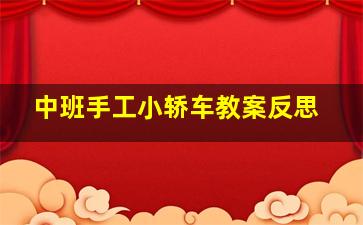 中班手工小轿车教案反思